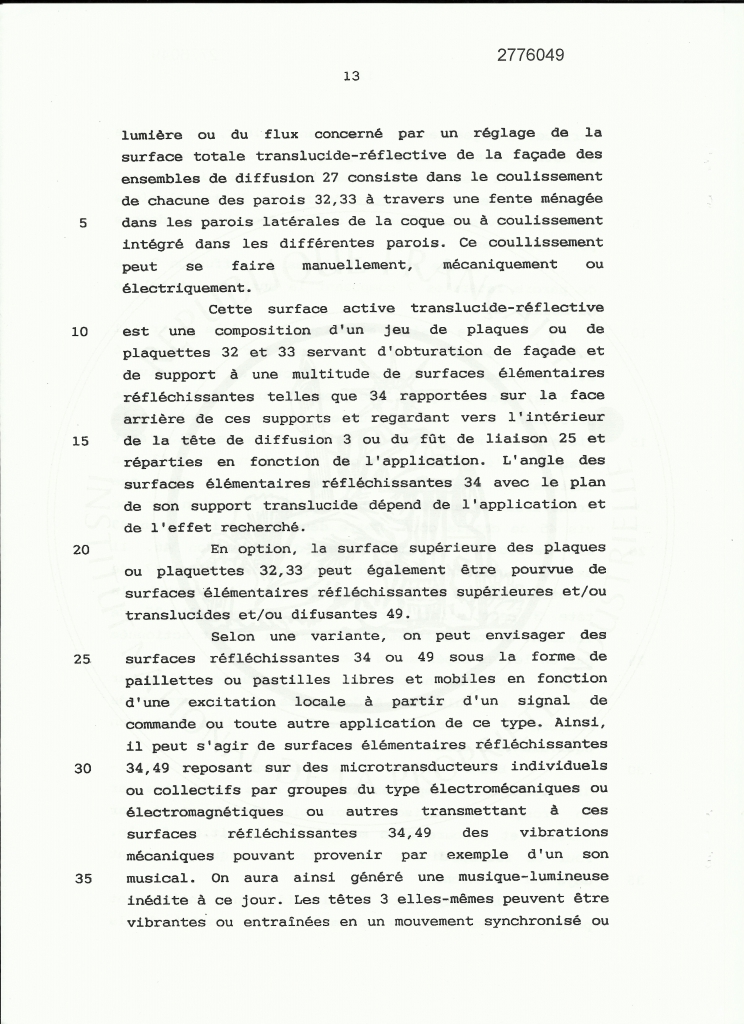 2776049

13

lumière ou du flux concerné par un réglage de la surface totale translucide-réflective de la façade des ensembles de diffusion 27 consiste dans le coulissement de chacune des parois 32,33 à travers une fente ménagée 5 dans les parois latérales de la coque ou à coulissement intégré dans les différentes parois. Ce coullissement peut se faire manuellement, mécaniquement ou électriquement.

Cette surface active translucide-réflective 10 est une composition d'un jeu de plaques ou de plaquettes 32 et 33 servant d'obturation de façade et de support à une multitude de surfaces élémentaires réfléchissantes telles que 34 rapportées sur la face arrière de ces supports et regardant vers l'intérieur 15 de la tête de diffusion 3 ou du fût de liaison 25 et réparties en fonction de l'application. L'angle des surfaces élémentaires réfléchissantes 34 avec le plan de son support translucide dépend de l'application et de l'effet recherché.

20 En option, la surface supérieure des plaques ou plaquettes 32,33 peut également être pourvue de surfaces élémentaires réfléchissantes supérieures et/ou translucides et/ou difusantes 49.

Selon une variante, on peut envisager des 25 surfaces réfléchissantes 34 ou 49 sous la forme de paillettes ou pastilles libres et mobiles en fonction d'une excitation locale à partir d'un signal de commande ou toute autre application de ce type. Ainsi, il peut s'agir de surfaces élémentaires réfléchissantes 30 34,49 reposant sur des microtransducteurs individuels ou collectifs par groupes du type électromécaniques ou électromagnétiques ou autres transmettant à ces surfaces réfléchissantes 34,49 des vibrations mécaniques pouvant provenir par exemple d'un son 35 musical. On aura ainsi généré une musique-lumineuse inédite à ce jour. Les têtes 3 elles-mêmes peuvent être vibrantes ou entraînées en un mouvement synchronisé ou